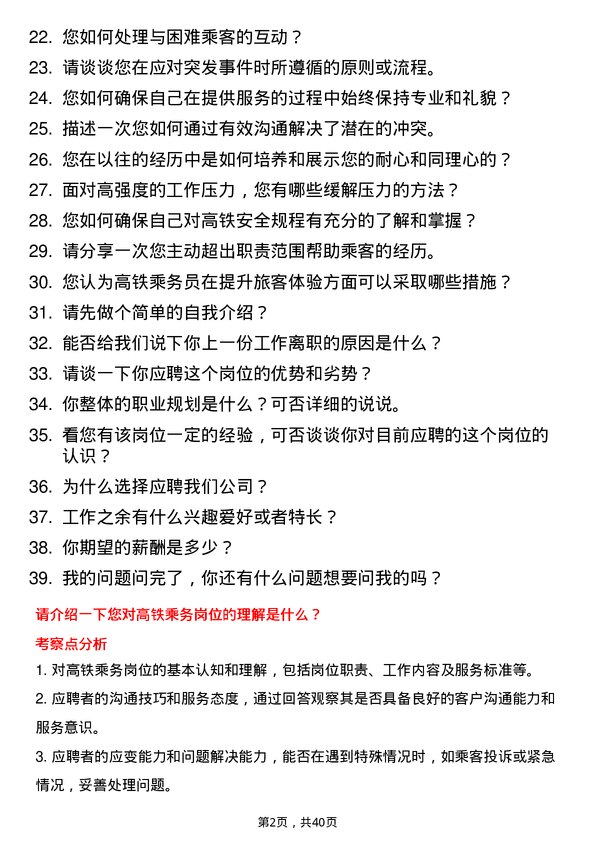 22. 您如何处理与困难乘客的互动？

23. 请谈谈您在应对突发事件时所遵循的原则或流程。

24. 您如何确保自己在提供服务的过程中始终保持专业和礼貌？

25. 描述一次您如何通过有效沟通解决了潜在的冲突。

26. 您在以往的经历中是如何培养和展示您的耐心和同理心的？

27. 面对高强度的工作压力，您有哪些缓解压力的方法？

28. 您如何确保自己对高铁安全规程有充分的了解和掌握？

29. 请分享一次您主动超出职责范围帮助乘客的经历。

30. 您认为高铁乘务员在提升旅客体验方面可以采取哪些措施？

31. 请先做个简单的自我介绍？

32. 能否给我们说下你上一份工作离职的原因是什么？

33. 请谈一下你应聘这个岗位的优势和劣势？

34. 你整体的职业规划是什么？可否详细的说说。

35. 看您有该岗位一定的经验，可否谈谈你对目前应聘的这个岗位的认识？

36. 为什么选择应聘我们公司？

37. 工作之余有什么兴趣爱好或者特长？

38. 你期望的薪酬是多少？

39. 我的问题问完了，你还有什么问题想要问我的吗？

请介绍一下您对高铁乘务岗位的理解是什么？

考察点分析

1. 对高铁乘务岗位的基本认知和理解，包括岗位职责、工作内容及服务标准等。

2. 应聘者的沟通技巧和服务态度，通过回答观察其是否具备良好的客户沟通能力和服务意识。

3. 应聘者的应变能力和问题解决能力，能否在遇到特殊情况时，如乘客投诉或紧急情况，妥善处理问题。

第2页，共40页